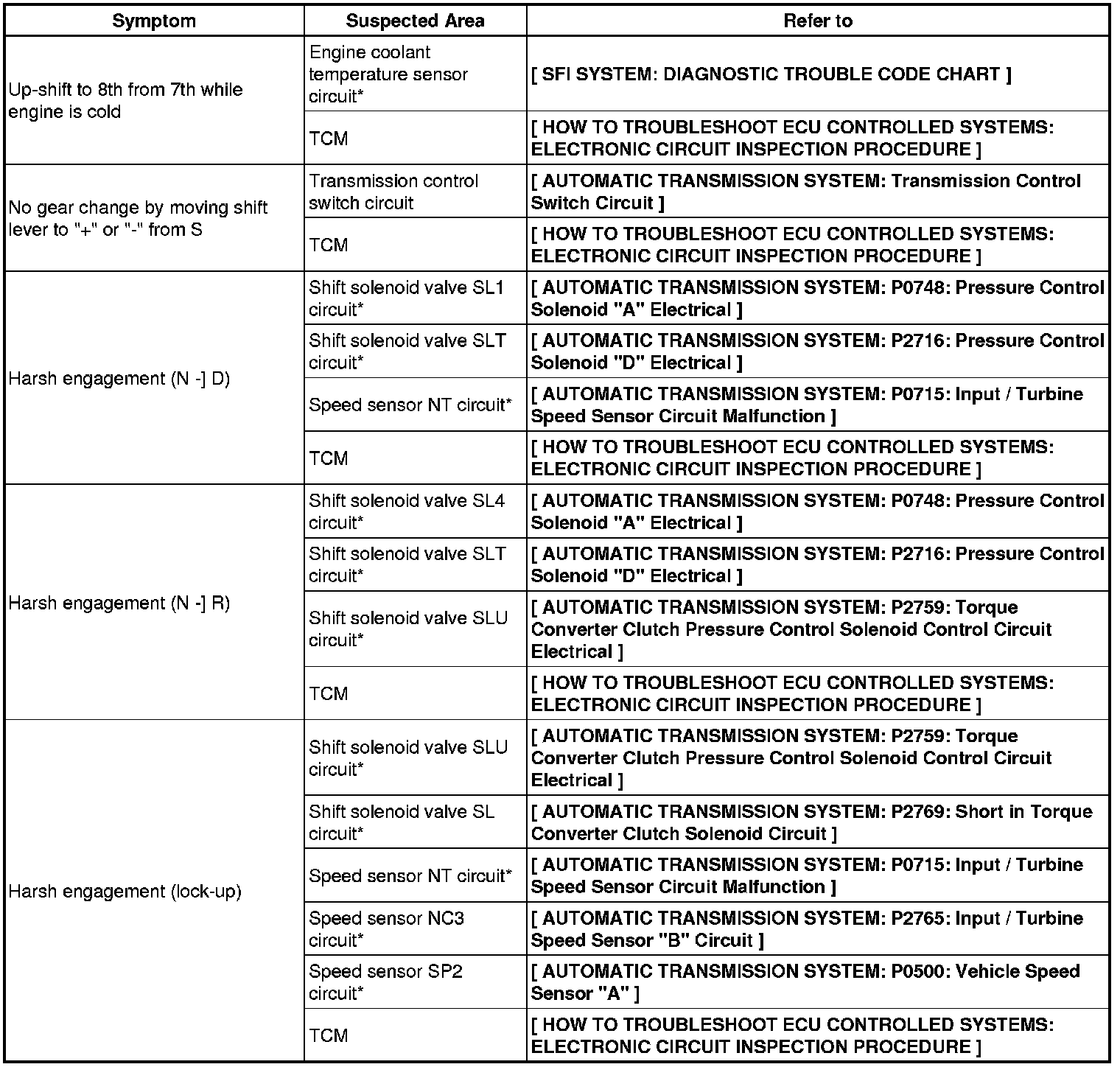 | Symptom | Suspected Area | Refer to |
|---|---|---|
| Up-shift to 8th from 7th while engine is cold | Engine coolant temperature sensor circuit* | [ SFI SYSTEM: DIAGNOSTIC TROUBLE CODE CHART ] |
| | TCM | [ HOW TO TROUBLESHOOT ECU CONTROLLED SYSTEMS: ELECTRONIC CIRCUIT INSPECTION PROCEDURE ] |
| No gear change by moving shift lever to "+" or "-" from S | Transmission control switch circuit | [ AUTOMATIC TRANSMISSION SYSTEM: Transmission Control Switch Circuit ] |
| | TCM | [ HOW TO TROUBLESHOOT ECU CONTROLLED SYSTEMS: ELECTRONIC CIRCUIT INSPECTION PROCEDURE ] |
| Harsh engagement (N -] D) | Shift solenoid valve SL1 circuit* | [ AUTOMATIC TRANSMISSION SYSTEM: P0748: Pressure Control Solenoid "A" Electrical ] |
| | Shift solenoid valve SLT circuit* | [ AUTOMATIC TRANSMISSION SYSTEM: P2716: Pressure Control Solenoid "D" Electrical ] |
| | Speed sensor NT circuit* | [ AUTOMATIC TRANSMISSION SYSTEM: P0715: Input / Turbine Speed Sensor Circuit Malfunction ] |
| | TCM | [ HOW TO TROUBLESHOOT ECU CONTROLLED SYSTEMS: ELECTRONIC CIRCUIT INSPECTION PROCEDURE ] |
| Harsh engagement (N -] R) | Shift solenoid valve SL4 circuit* | [ AUTOMATIC TRANSMISSION SYSTEM: P0748: Pressure Control Solenoid "A" Electrical ] |
| | Shift solenoid valve SLT circuit* | [ AUTOMATIC TRANSMISSION SYSTEM: P2716: Pressure Control Solenoid "D" Electrical ] |
| | Shift solenoid valve SLU circuit* | [ AUTOMATIC TRANSMISSION SYSTEM: P2759: Torque Converter Clutch Pressure Control Solenoid Control Circuit Electrical ] |
| | TCM | [ HOW TO TROUBLESHOOT ECU CONTROLLED SYSTEMS: ELECTRONIC CIRCUIT INSPECTION PROCEDURE ] |
| Harsh engagement (lock-up) | Shift solenoid valve SLU circuit* | [ AUTOMATIC TRANSMISSION SYSTEM: P2759: Torque Converter Clutch Pressure Control Solenoid Control Circuit Electrical ] |
| | Shift solenoid valve SL circuit* | [ AUTOMATIC TRANSMISSION SYSTEM: P2769: Short in Torque Converter Clutch Solenoid Circuit ] |
| | Speed sensor NT circuit* | [ AUTOMATIC TRANSMISSION SYSTEM: P0715: Input / Turbine Speed Sensor Circuit Malfunction ] |
| | Speed sensor NC3 circuit* | [ AUTOMATIC TRANSMISSION SYSTEM: P2765: Input / Turbine Speed Sensor "B" Circuit ] |
| | Speed sensor SP2 circuit* | [ AUTOMATIC TRANSMISSION SYSTEM: P0500: Vehicle Speed Sensor "A" ] |
| | TCM | [ HOW TO TROUBLESHOOT ECU CONTROLLED SYSTEMS: ELECTRONIC CIRCUIT INSPECTION PROCEDURE ] |